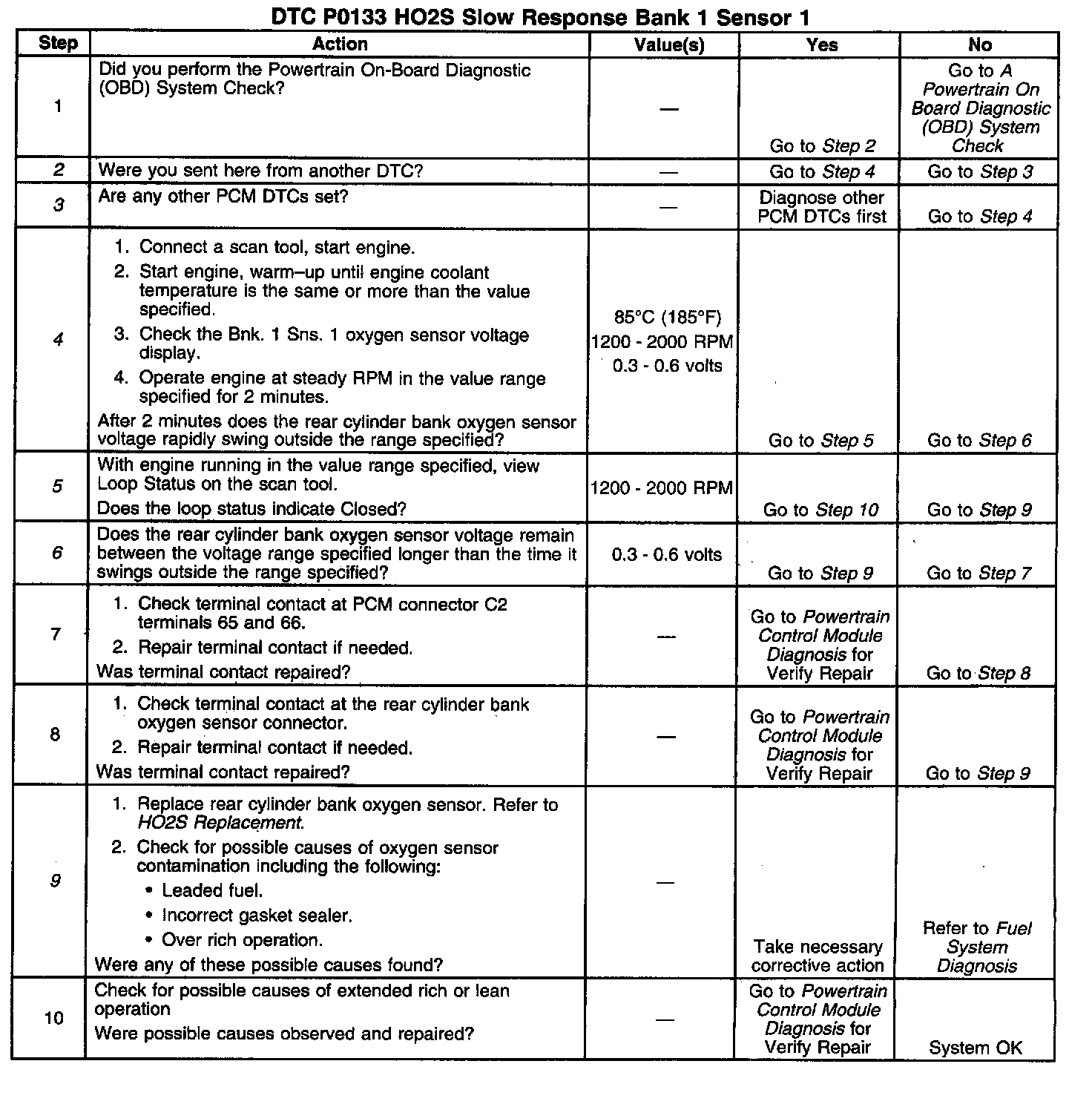 DTC P0133 HO2S Slow Response Bank 1 Sensor 1

| Step | Action | Value(s) | Yes | No |
|---|---|---|---|---|
| 1 | Did you perform the Powertrain On-Board Diagnostic (OBD) System Check? | — | Go to Step 2 | Go to A Powertrain On Board Diagnostic (OBD) System Check |
| 2 | Were you sent here from another DTC? | — | Go to Step 4 | Go to Step 3 |
| 3 | Are any other PCM DTCs set? | — | Diagnose other PCM DTCs first | Go to Step 4 |
| 4 | 1. Connect a scan tool, start engine. 2. Start engine, warm–up until engine coolant temperature is the same or more than the value specified. 3. Check the Bnk. 1 Sns. 1 oxygen sensor voltage display. 4. Operate engine at steady RPM in the value range specified for 2 minutes. After 2 minutes does the rear cylinder bank oxygen sensor voltage rapidly swing outside the range specified? | 85°C (185°F) 1200 - 2000 RPM 0.3 - 0.6 volts | Go to Step 5 | Go to Step 6 |
| 5 | With engine running in the value range specified, view Loop Status on the scan tool. Does the loop status indicate Closed? | 1200 - 2000 RPM | Go to Step 10 | Go to Step 9 |
| 6 | Does the rear cylinder bank oxygen sensor voltage remain between the voltage range specified longer than the time it swings outside the range specified? | 0.3 - 0.6 volts | Go to Step 9 | Go to Step 7 |
| 7 | 1. Check terminal contact at PCM connector C2 terminals 65 and 66. 2. Repair terminal contact if needed. Was terminal contact repaired? | — | Go to Powertrain Control Module Diagnosis for Verify Repair | Go to Step 8 |
| 8 | 1. Check terminal contact at the rear cylinder bank oxygen sensor connector. 2. Repair terminal contact if needed. Was terminal contact repaired? | — | Go to Powertrain Control Module Diagnosis for Verify Repair | Go to Step 9 |
| 9 | 1. Replace rear cylinder bank oxygen sensor. Refer to HO2S Replacement. 2. Check for possible causes of oxygen sensor contamination including the following: • Leaded fuel. • Incorrect gasket sealer. • Over rich operation. Were any of these possible causes found? | — | Take necessary corrective action | Refer to Fuel System Diagnosis |
| 10 | Check for possible causes of extended rich or lean operation Were possible causes observed and repaired? | — | Go to Powertrain Control Module Diagnosis for Verify Repair | System OK |